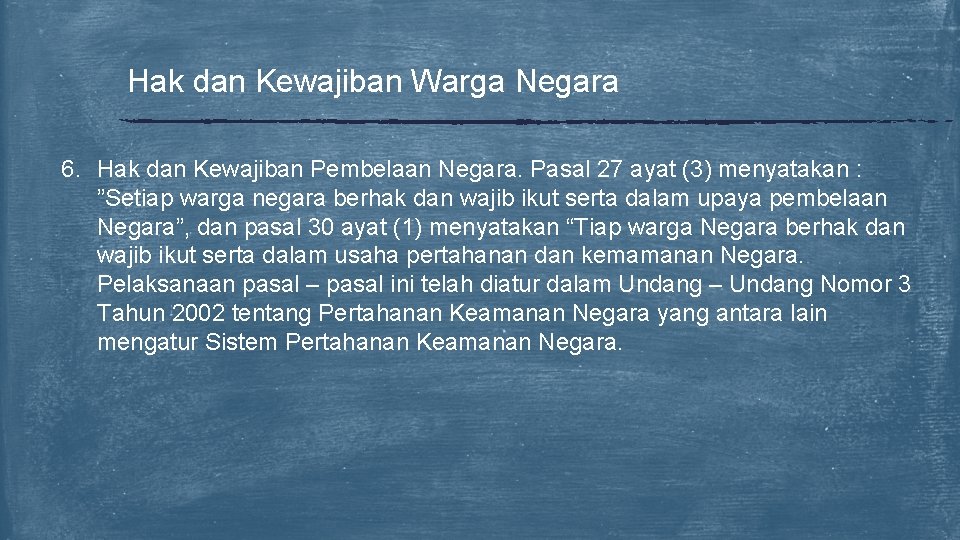 Hak dan Kewajiban Warga Negara

6. Hak dan Kewajiban Pembelaan Negara. Pasal 27 ayat (3) menyatakan : ”Setiap warga negara berhak dan wajib ikut serta dalam upaya pembelaan Negara”, dan pasal 30 ayat (1) menyatakan “Tiap warga Negara berhak dan wajib ikut serta dalam usaha pertahanan dan kemamanan Negara. Pelaksanaan pasal – pasal ini telah diatur dalam Undang – Undang Nomor 3 Tahun 2002 tentang Pertahanan Keamanan Negara yang antara lain mengatur Sistem Pertahanan Keamanan Negara.